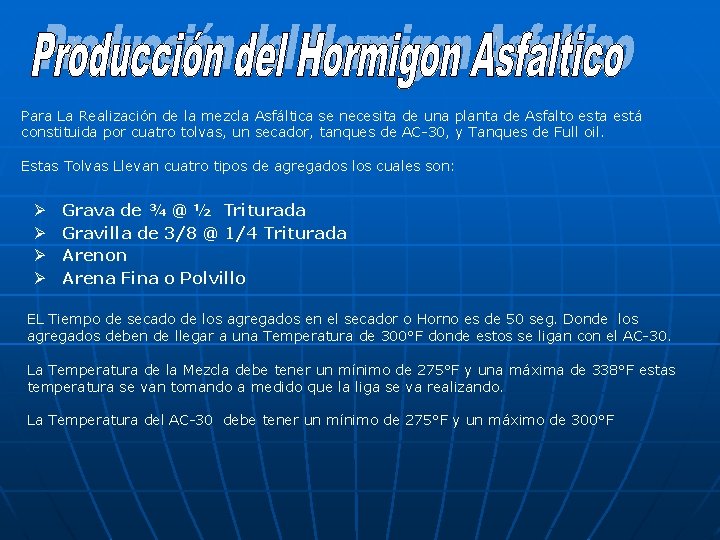 Producción del Hormigon Asfaltico

Para La Realización de la mezcla Asfáltica se necesita de una planta de Asfalto esta está constituida por cuatro tolvas, un secador, tanques de AC-30, y Tanques de Full oil.

Estas Tolvas Llevan cuatro tipos de agregados los cuales son:

➢ Grava de ¾ @ ½ Triturada
➢ Gravilla de 3/8 @ 1/4 Triturada
➢ Arenon
➢ Arena Fina o Polvillo

EL Tiempo de secado de los agregados en el secador o Horno es de 50 seg. Donde los agregados deben de llegar a una Temperatura de 300°F donde estos se ligan con el AC-30.

La Temperatura de la Mezcla debe tener un mínimo de 275°F y una máxima de 338°F estas temperatura se van tomando a medido que la liga se va realizando.

La Temperatura del AC-30 debe tener un mínimo de 275°F y un máximo de 300°F